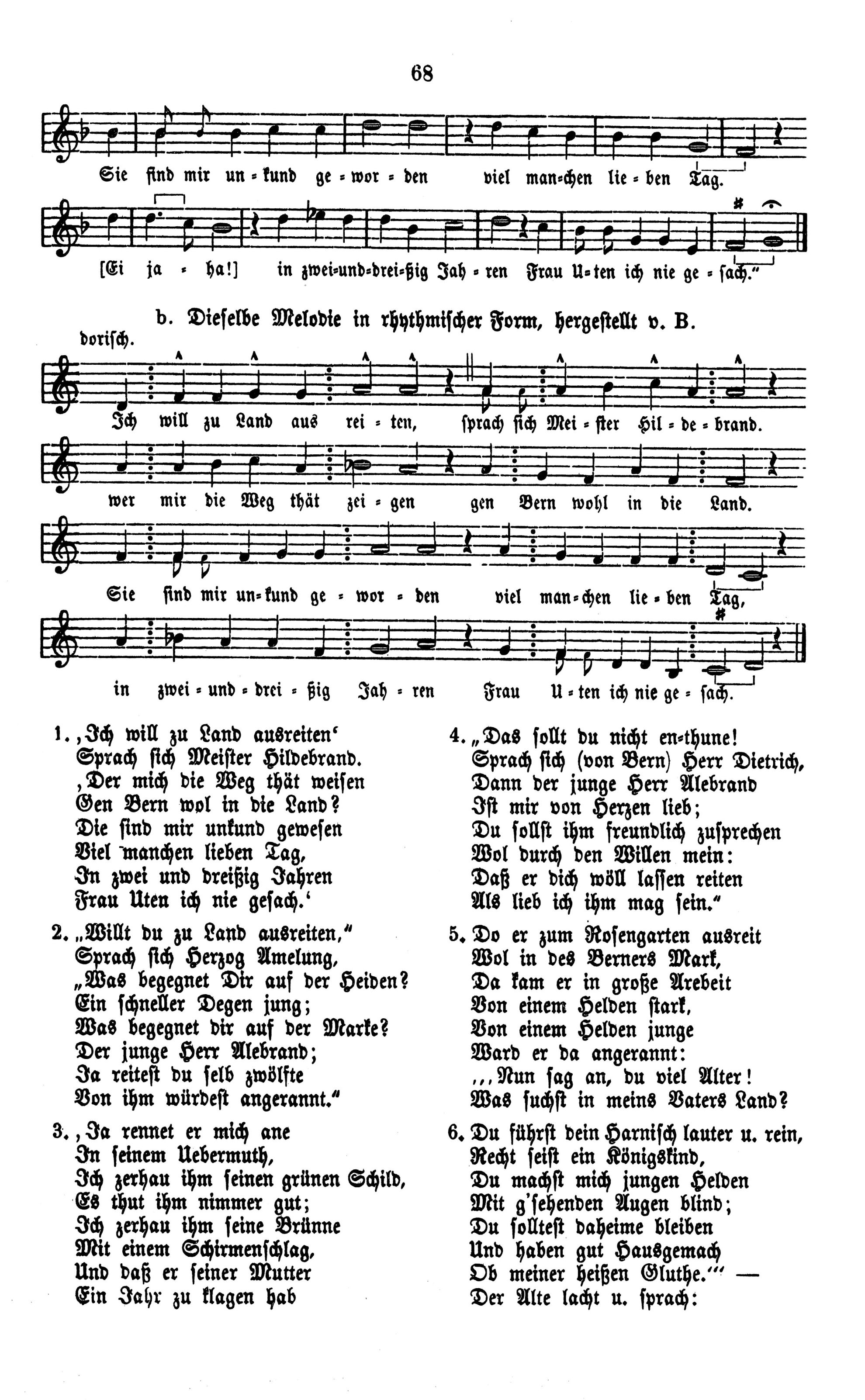 68

Sie sind mir un = kund ge = wor = den viel man=chen lie = ben Tag.

[Ei ja = ha!] in zwei=und=drei=ßig Jah = ren Frau U=ten ich nie ge = sach."

b. Dieselbe Melodie in rhythmischer Form, hergestellt v. B.

dorisch.

Ich will zu Land aus rei = ten, sprach sich Mei = ster Hil = de = brand.

wer mir die Weg thät zei = gen gen Bern wohl in die Land.

Sie sind mir un=kund ge = wor = den viel man=chen lie = ben Tag,

in zwei = und = drei = ßig Jah = ren Frau U = ten ich nie ge = sach.

1. ,Ich will zu Land ausreiten'
Sprach sich Meister Hildebrand.
,Der mich die Weg thät weisen
Gen Bern wol in die Land?
Die sind mir unkund gewesen
Viel manchen lieben Tag,
In zwei und dreißig Jahren
Frau Uten ich nie gesach.'

2. „Willt du zu Land ausreiten,"
Sprach sich Herzog Amelung,
„Was begegnet Dir auf der Heiden?
Ein schneller Degen jung;
Was begegnet dir auf der Marke?
Der junge Herr Alebrand;
Ja reitest du selb zwölfte
Von ihm würdest angerannt."

3. ,Ja rennet er mich ane
In seinem Uebermuth,
Ich zerhau ihm seinen grünen Schild,
Es thut ihm nimmer gut;
Ich zerhau ihm seine Brünne
Mit einem Schirmenschlag,
Und daß er seiner Mutter
Ein Jahr zu klagen hab

4. „Das sollt du nicht en=thune!
Sprach sich (von Bern) Herr Dietrich,
Dann der junge Herr Alebrand
Ist mir von Herzen lieb;
Du sollst ihm freundlich zusprechen
Wol durch den Willen mein:
Daß er dich wöll lassen reiten
Als lieb ich ihm mag sein."

5. Do er zum Rosengarten ausreit
Wol in des Berners Mark,
Da kam er in große Arebeit
Von einem Helden stark,
Von einem Helden junge
Ward er da angerannt:
,,,Nun sag an, du viel Alter!
Was suchst in meins Vaters Land?

6. Du führst dein Harnisch lauter u. rein,
Recht seist ein Königskind,
Du machst mich jungen Helden
Mit g'sehenden Augen blind;
Du solltest daheime bleiben
Und haben gut Hausgemach
Ob meiner heißen Gluthe.''' —
Der Alte lacht u. sprach: